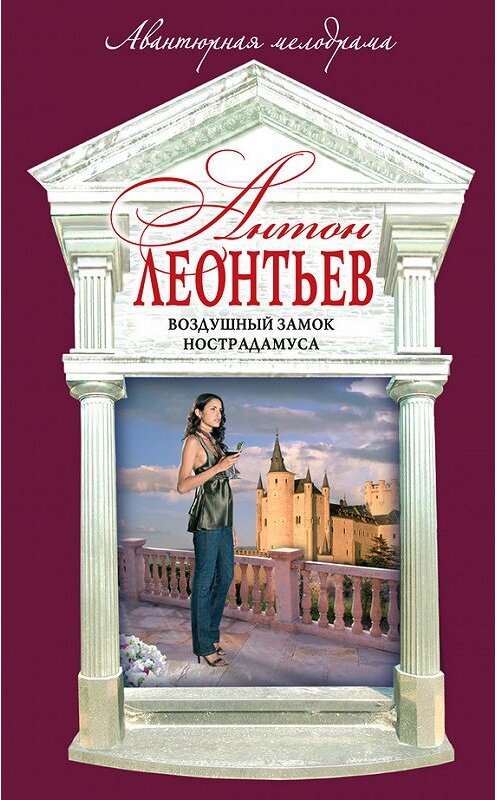 Авантюрная мелодрама

Антон
ЛЕОНТЬЕВ

ВОЗДУШНЫЙ ЗАМОК
НОСТРАДАМУСА